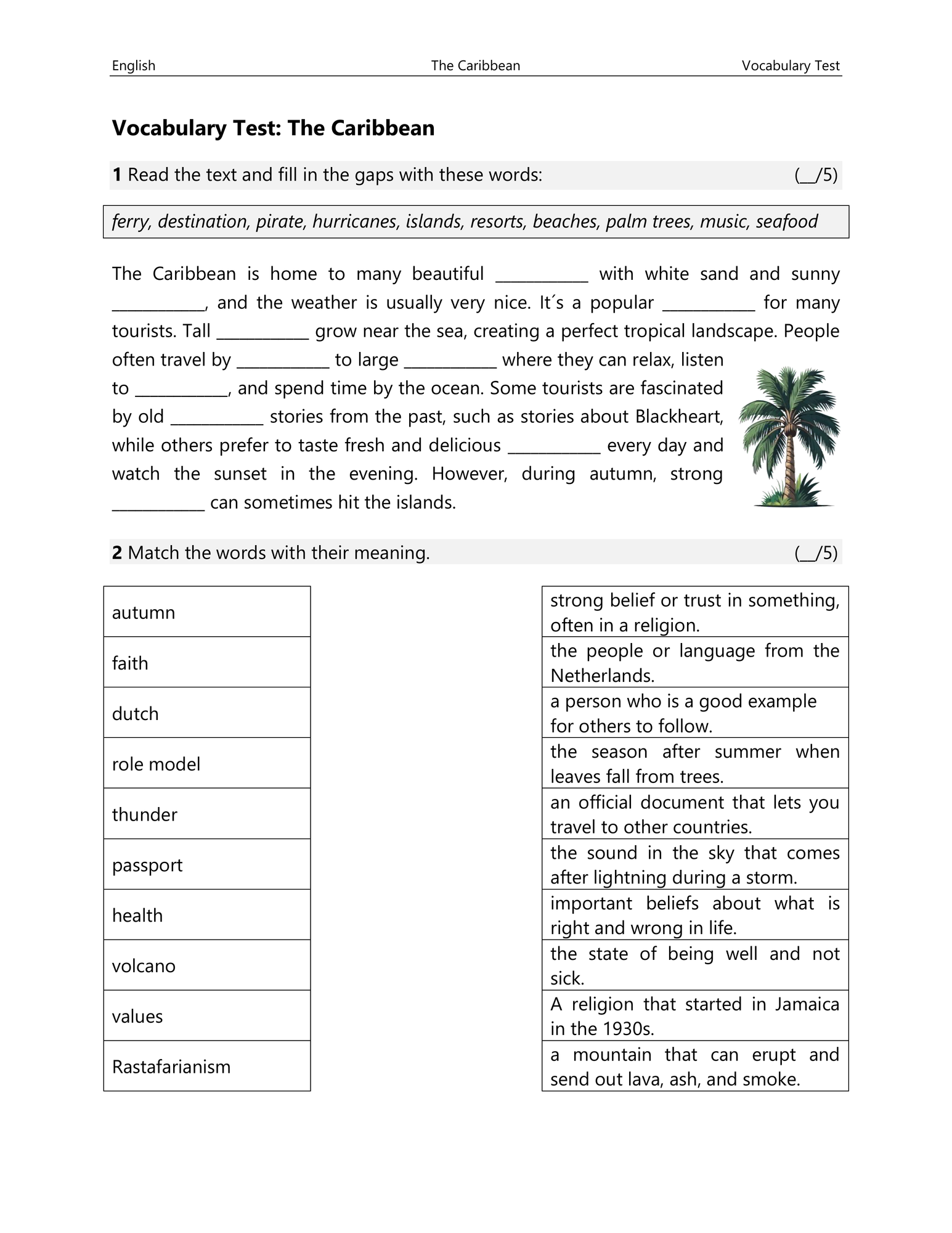 English The Caribbean Vocabulary Test

Vocabulary Test: The Caribbean

1 Read the text and fill in the gaps with these words: (____/5)

ferry, destination, pirate, hurricanes, islands, resorts, beaches, palm trees, music, seafood

The Caribbean is home to many beautiful ____ with white sand and sunny ____, and the weather is usually very nice. It´s a popular ____ for many tourists. Tall ____ grow near the sea, creating a perfect tropical landscape. People often travel by ____ to large ____ where they can relax, listen to ____, and spend time by the ocean. Some tourists are fascinated by old ____ stories from the past, such as stories about Blackheart, while others prefer to taste fresh and delicious ____ every day and watch the sunset in the evening. However, during autumn, strong ____ can sometimes hit the islands.

2 Match the words with their meaning. (____/5)

autumn

faith

dutch

role model

thunder

passport

health

volcano

values

Rastafarianism

strong belief or trust in something, often in a religion.

the people or language from the Netherlands.

a person who is a good example for others to follow.

the season after summer when leaves fall from trees.

an official document that lets you travel to other countries.

the sound in the sky that comes after lightning during a storm.

important beliefs about what is right and wrong in life.

the state of being well and not sick.

A religion that started in Jamaica in the 1930s.

a mountain that can erupt and send out lava, ash, and smoke.